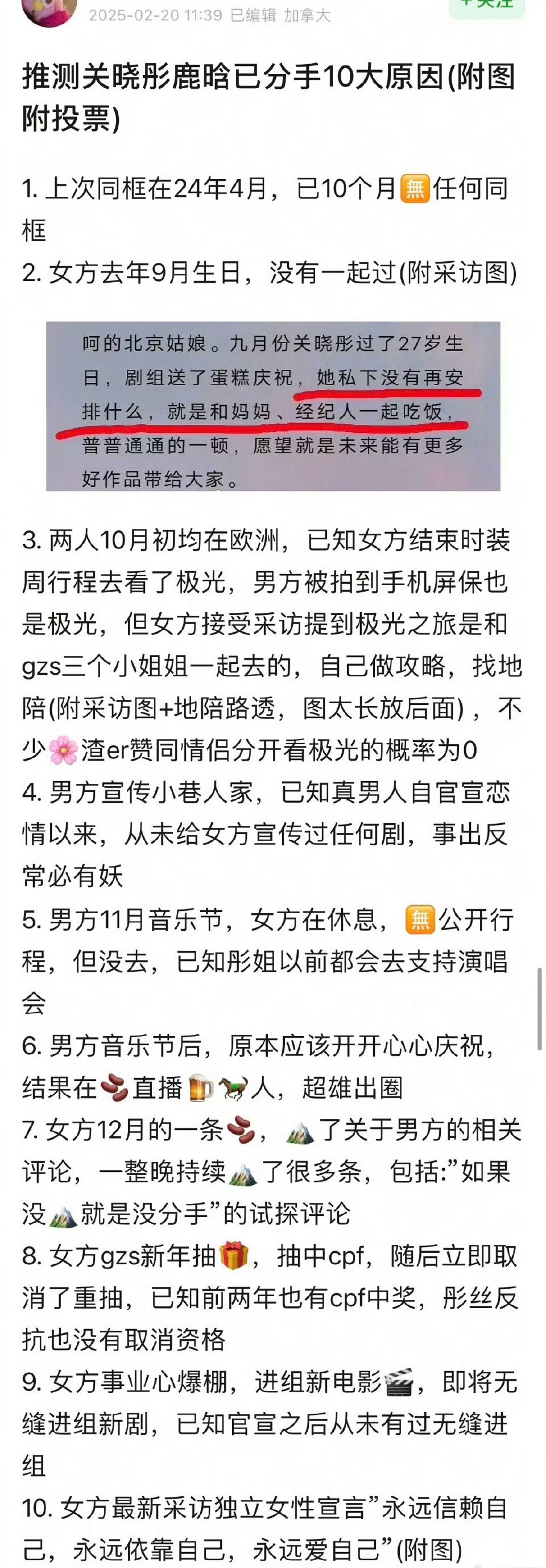 2025-02-20 11:39 已编辑 加拿大

+关注

推测关晓彤鹿晗已分手10大原因(附图附投票)

1. 上次同框在24年4月，已10个月🈚任何同框
2. 女方去年9月生日，没有一起过(附采访图)

呵的北京姑娘。九月份关晓彤过了27岁生日，剧组送了蛋糕庆祝，她私下没有再安排什么，就是和妈妈、经纪人一起吃饭，普普通通的一顿，愿望就是未来能有更多好作品带给大家。

3. 两人10月初均在欧洲，已知女方结束时装周行程去看了极光，男方被拍到手机屏保也是极光，但女方接受采访提到极光之旅是和gzs三个小姐姐一起去的，自己做攻略，找地陪(附采访图+地陪路透，图太长放后面)，不少🌸渣er赞同情侣分开看极光的概率为0
4. 男方宣传小巷人家，已知真男人自官宣恋情以来，从未给女方宣传过任何剧，事出反常必有妖
5. 男方11月音乐节，女方在休息，🈚公开行程，但没去，已知彤姐以前都会去支持演唱会
6. 男方音乐节后，原本应该开开心心庆祝，结果在🫘直播🍺🐎人，超雄出圈
7. 女方12月的一条🫘，⛰️了关于男方的相关评论，一整晚持续⛰️了很多条，包括:"如果没⛰️就是没分手"的试探评论
8. 女方gzs新年抽🎁，抽中cpf，随后立即取消了重抽，已知前两年也有cpf中奖，彤丝反抗也没有取消资格
9. 女方事业心爆棚，进组新电影🎬，即将无缝进组新剧，已知官宣之后从未有过无缝进组
10. 女方最新采访独立女性宣言"永远信赖自己，永远依靠自己，永远爱自己"(附图)